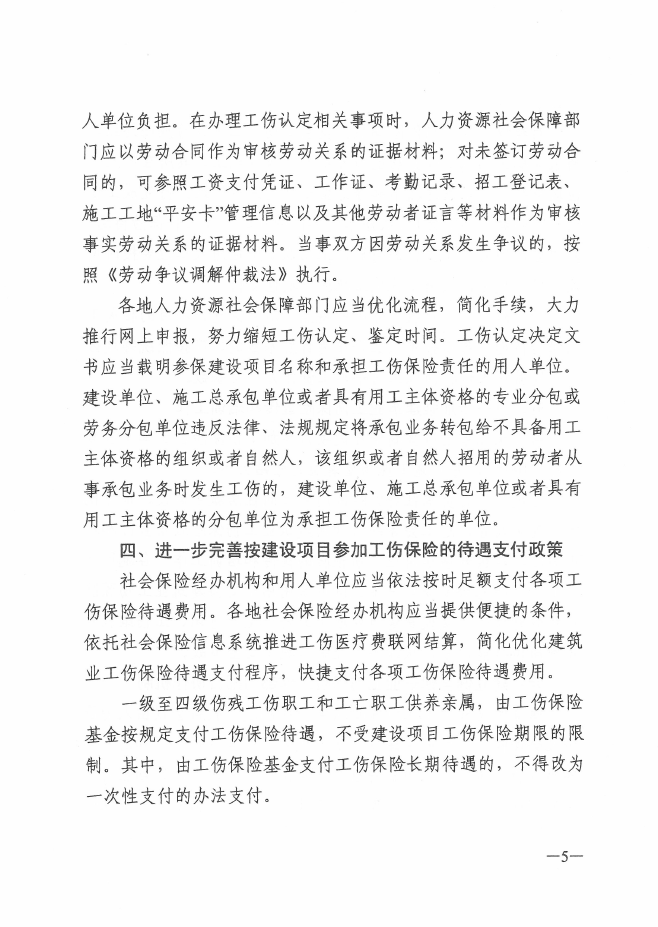 人单位负担。在办理工伤认定相关事项时，人力资源社会保障部门应以劳动合同作为审核劳动关系的证据材料；对未签订劳动合同的，可参照工资支付凭证、工作证、考勤记录、招工登记表、施工工地“平安卡”管理信息以及其他劳动者证言等材料作为审核事实劳动关系的证据材料。当事双方因劳动关系发生争议的，按照《劳动争议调解仲裁法》执行。

各地人力资源社会保障部门应当优化流程，简化手续，大力推行网上申报，努力缩短工伤认定、鉴定时间。工伤认定决定文书应当载明参保建设项目名称和承担工伤保险责任的用人单位。建设单位、施工总承包单位或者具有用工主体资格的专业分包或劳务分包单位违反法律、法规规定将承包业务转包给不具备用工主体资格的组织或者自然人，该组织或者自然人招用的劳动者从事承包业务时发生工伤的，建设单位、施工总承包单位或者具有用工主体资格的分包单位为承担工伤保险责任的单位。

四、进一步完善按建设项目参加工伤保险的待遇支付政策

社会保险经办机构和用人单位应当依法按时足额支付各项工伤保险待遇费用。各地社会保险经办机构应当提供便捷的条件，依托社会保险信息系统推进工伤医疗费联网结算，简化优化建筑业工伤保险待遇支付程序，快捷支付各项工伤保险待遇费用。

一级至四级伤残工伤职工和工亡职工供养亲属，由工伤保险基金按规定支付工伤保险待遇，不受建设项目工伤保险期限的限制。其中，由工伤保险基金支付工伤保险长期待遇的，不得改为一次性支付的办法支付。

—5—